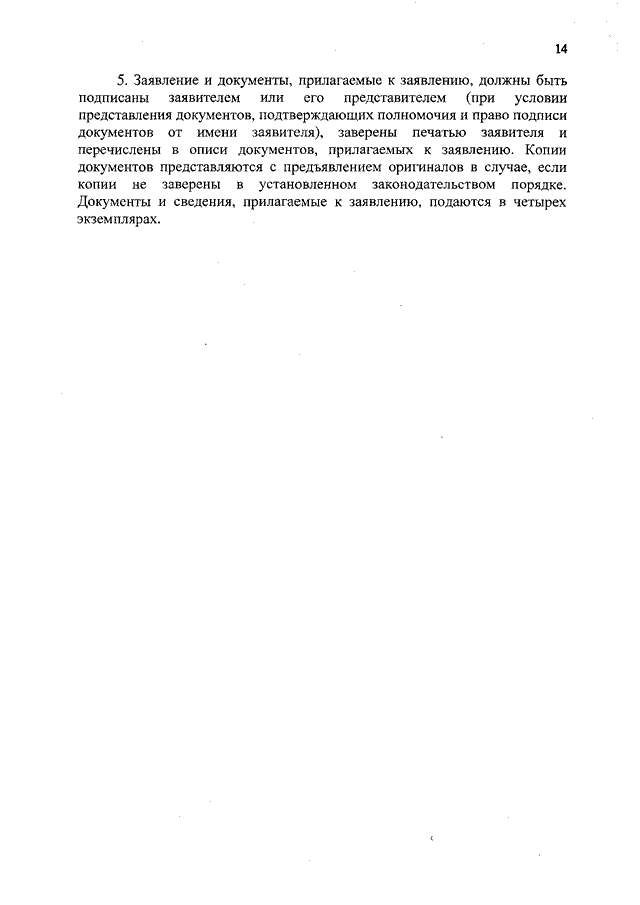 14

5. Заявление и документы, прилагаемые к заявлению, должны быть подписаны заявителем или его представителем (при условии представления документов, подтверждающих полномочия и право подписи документов от имени заявителя), заверены печатью заявителя и перечислены в описи документов, прилагаемых к заявлению. Копии документов представляются с предъявлением оригиналов в случае, если копии не заверены в установленном законодательством порядке. Документы и сведения, прилагаемые к заявлению, подаются в четырех экземплярах.